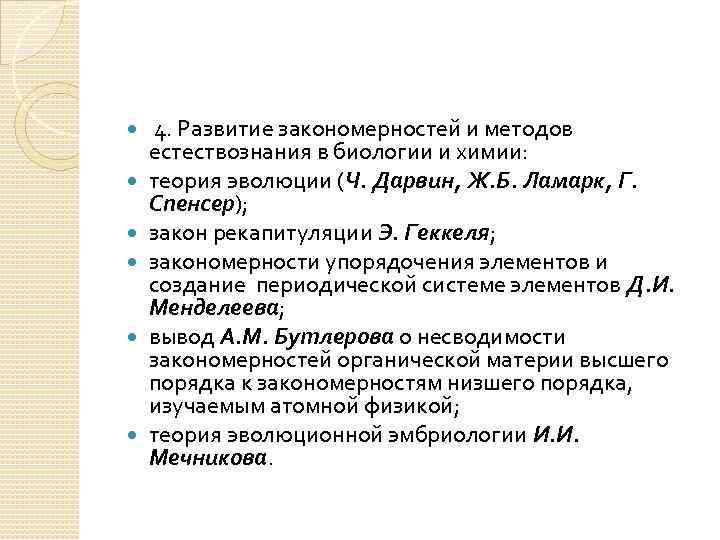 4. Развитие закономерностей и методов естествознания в биологии и химии:

теория эволюции (Ч. Дарвин, Ж.Б. Ламарк, Г. Спенсер);

закон рекапитуляции Э. Геккеля;

закономерности упорядочения элементов и создание периодической системе элементов Д.И. Менделеева;

вывод А.М. Бутлерова о несводимости закономерностей органической материи высшего порядка к закономерностям низшего порядка, изучаемым атомной физикой;

теория эволюционной эмбриологии И.И. Мечникова.